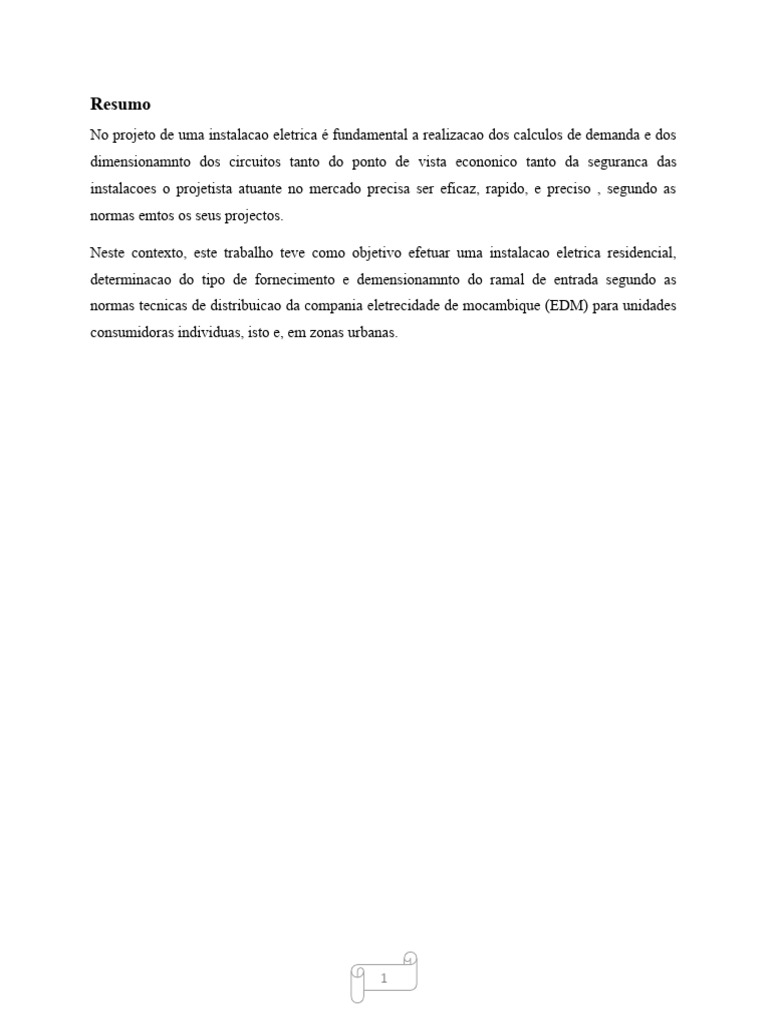 Resumo

No projeto de uma instalacao eletrica é fundamental a realizacao dos calculos de demanda e dos dimensionamnto dos circuitos tanto do ponto de vista econonico tanto da seguranca das instalacoes o projetista atuante no mercado precisa ser eficaz, rapido, e preciso , segundo as normas emtos os seus projectos.

Neste contexto, este trabalho teve como objetivo efetuar uma instalacao eletrica residencial, determinacao do tipo de fornecimento e demensionamnto do ramal de entrada segundo as normas tecnicas de distribuicao da compania eletrecidade de mocambique (EDM) para unidades consumidoras individuas, isto e, em zonas urbanas.

1